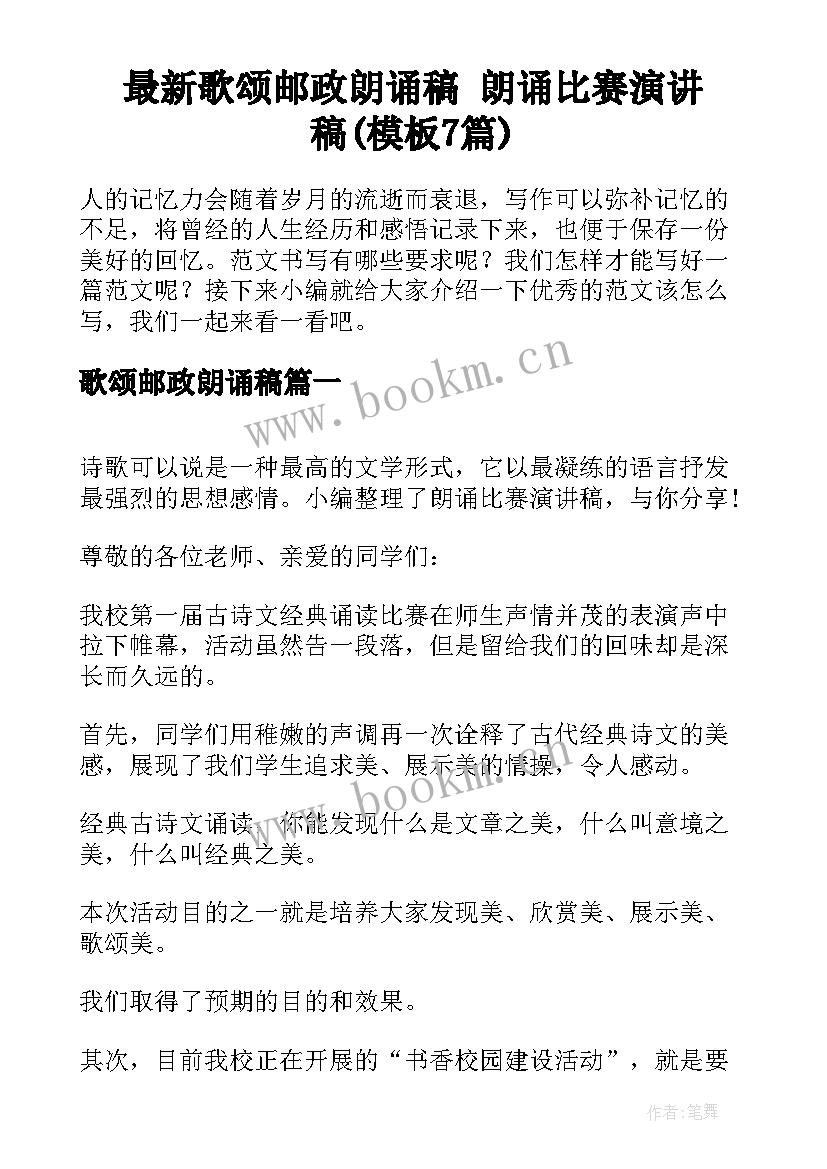 最新歌颂邮政朗诵稿 朗诵比赛演讲稿(模板7篇)

人的记忆力会随着岁月的流逝而衰退，写作可以弥补记忆的不足，将曾经的人生经历和感悟记录下来，也便于保存一份美好的回忆。范文书写有哪些要求呢？我们怎样才能写好一篇范文呢？接下来小编就给大家介绍一下优秀的范文该怎么写，我们一起来看一看吧。

歌颂邮政朗诵稿篇一

www.bookm.cn

诗歌可以说是一种最高的文学形式，它以最凝练的语言抒发最强烈的思想感情。小编整理了朗诵比赛演讲稿，与你分享！

尊敬的各位老师、亲爱的同学们：

我校第一届古诗文经典诵读比赛在师生声情并茂的表演声中拉下帷幕，活动虽然告一段落，但是留给我们的回味却是深长而久远的。

首先，同学们用稚嫩的声调再一次诠释了古代经典诗文的美感，展现了我们学生追求美、展示美的情操，令人感动。

www.bookm.cn

经典古诗文诵读，你能发现什么是文章之美，什么叫意境之美，什么叫经典之美。

本次活动目的之一就是培养大家发现美、欣赏美、展示美、歌颂美。

我们取得了预期的目的和效果。

其次，目前我校正在开展的“书香校园建设活动”，就是要

作者：笔舞